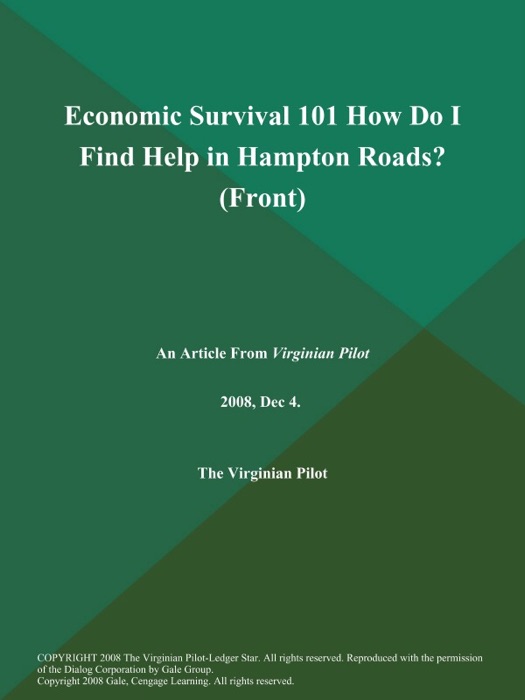 Economic Survival 101 How Do I Find Help in Hampton Roads? (Front)

An Article From Virginian Pilot

2008, Dec 4.

The Virginian Pilot

COPYRIGHT 2008 The Virginian Pilot-Ledger Star. All rights reserved. Reproduced with the permission of the Dialog Corporation by Gale Group.
Copyright 2008 Gale, Cengage Learning. All rights reserved.